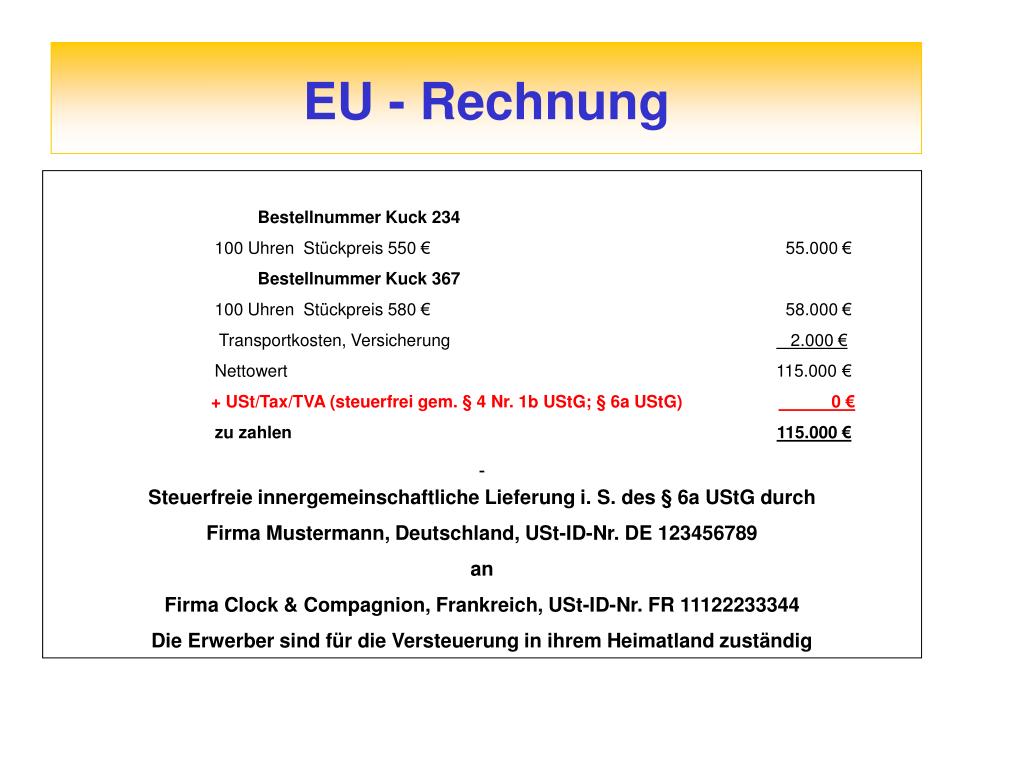 EU - Rechnung

Bestellnummer Kuck 234

100 Uhren Stückpreis 550 € 55.000 €

Bestellnummer Kuck 367

100 Uhren Stückpreis 580 € 58.000 €

Transportkosten, Versicherung 2.000 €

Nettowert 115.000 €

+ USt/Tax/TVA (steuerfrei gem. § 4 Nr. 1b UStG; § 6a UStG) 0 €

zu zahlen 115.000 €

-

Steuerfreie innergemeinschaftliche Lieferung i. S. des § 6a UStG durch

Firma Mustermann, Deutschland, USt-ID-Nr. DE 123456789

an

Firma Clock & Compagnion, Frankreich, USt-ID-Nr. FR 11122233344

Die Erwerber sind für die Versteuerung in ihrem Heimatland zuständig